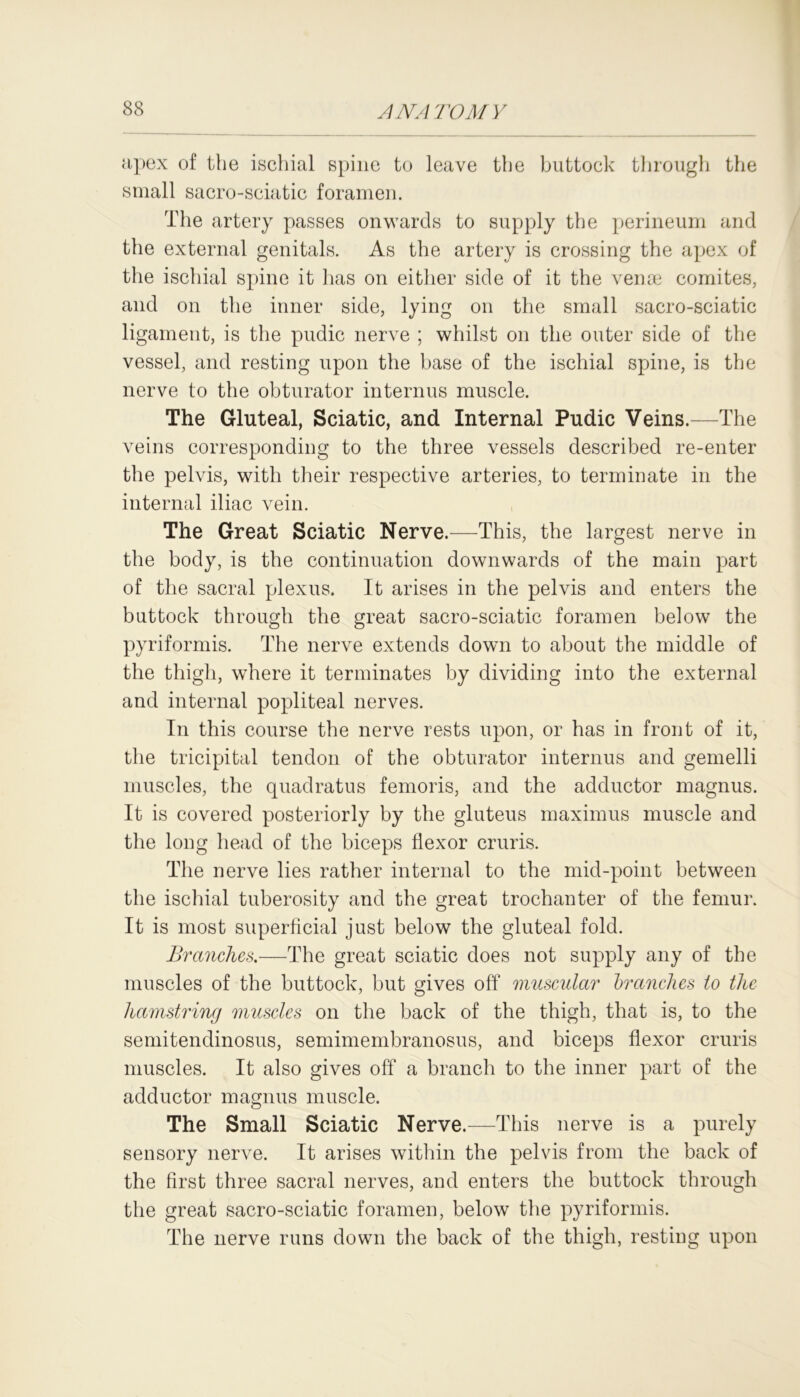 88

ANATOMY

apex of the ischial spine to leave the buttock through the small sacro-sciatic foramen.

The artery passes onwards to supply the perineum and the external genitals. As the artery is crossing the apex of the ischial spine it has on either side of it the venæ comites, and on the inner side, lying on the small sacro-sciatic ligament, is the pudic nerve ; whilst on the outer side of the vessel, and resting upon the base of the ischial spine, is the nerve to the obturator internus muscle.

The Gluteal, Sciatic, and Internal Pudic Veins.—The veins corresponding to the three vessels described re-enter the pelvis, with their respective arteries, to terminate in the internal iliac vein.

The Great Sciatic Nerve.—This, the largest nerve in the body, is the continuation downwards of the main part of the sacral plexus. It arises in the pelvis and enters the buttock through the great sacro-sciatic foramen below the pyriformis. The nerve extends down to about the middle of the thigh, where it terminates by dividing into the external and internal popliteal nerves.

In this course the nerve rests upon, or has in front of it, the tricipital tendon of the obturator internus and gemelli muscles, the quadratus femoris, and the adductor magnus. It is covered posteriorly by the gluteus maximus muscle and the long head of the biceps flexor cruris.

The nerve lies rather internal to the mid-point between the ischial tuberosity and the great trochanter of the femur. It is most superficial just below the gluteal fold.

Branches.—The great sciatic does not supply any of the muscles of the buttock, but gives off muscular branches to the hamstring muscles on the back of the thigh, that is, to the semitendinosus, semimembranosus, and biceps flexor cruris muscles. It also gives off a branch to the inner part of the adductor magnus muscle.

The Small Sciatic Nerve.—This nerve is a purely sensory nerve. It arises within the pelvis from the back of the first three sacral nerves, and enters the buttock through the great sacro-sciatic foramen, below the pyriformis.

The nerve runs down the back of the thigh, resting upon